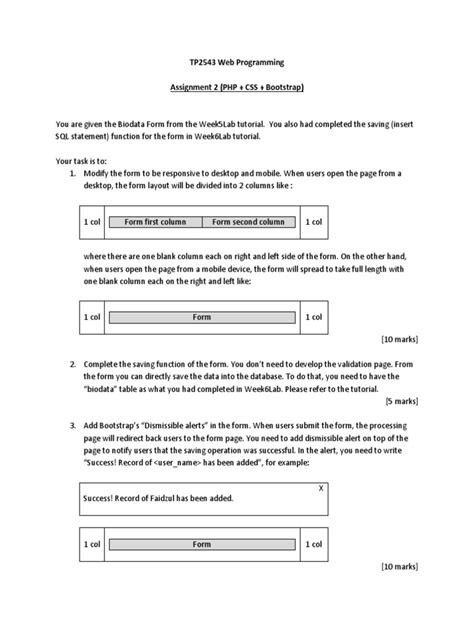 TP2543 Web Programming

Assignment 2 (PHP + CSS + Bootstrap)

You are given the Biodata Form from the Week5Lab tutorial. You also had completed the saving (insert SQL statement) function for the form in Week6Lab tutorial.

Your task is to:

1. Modify the form to be responsive to desktop and mobile. When users open the page from a desktop, the form layout will be divided into 2 columns like :

| 1 col | Form first column | Form second column | 1 col |
|---|---|---|---|

where there are one blank column each on right and left side of the form. On the other hand, when users open the page from a mobile device, the form will spread to take full length with one blank column each on the right and left like:

| 1 col | Form | 1 col |
|---|---|---|

[10 marks]

2. Complete the saving function of the form. You don't need to develop the validation page. From the form you can directly save the data into the database. To do that, you need to have the "biodata" table as what you had completed in Week6Lab. Please refer to the tutorial.

[5 marks]

3. Add Bootstrap's "Dismissible alerts" in the form. When users submit the form, the processing page will redirect back users to the form page. You need to add dismissible alert on top of the page to notify users that the saving operation was successful. In the alert, you need to write "Success! Record of <user_name> has been added", for example:

X
Success! Record of Faidzul has been added.

| 1 col | Form | 1 col |
|---|---|---|

[10 marks]